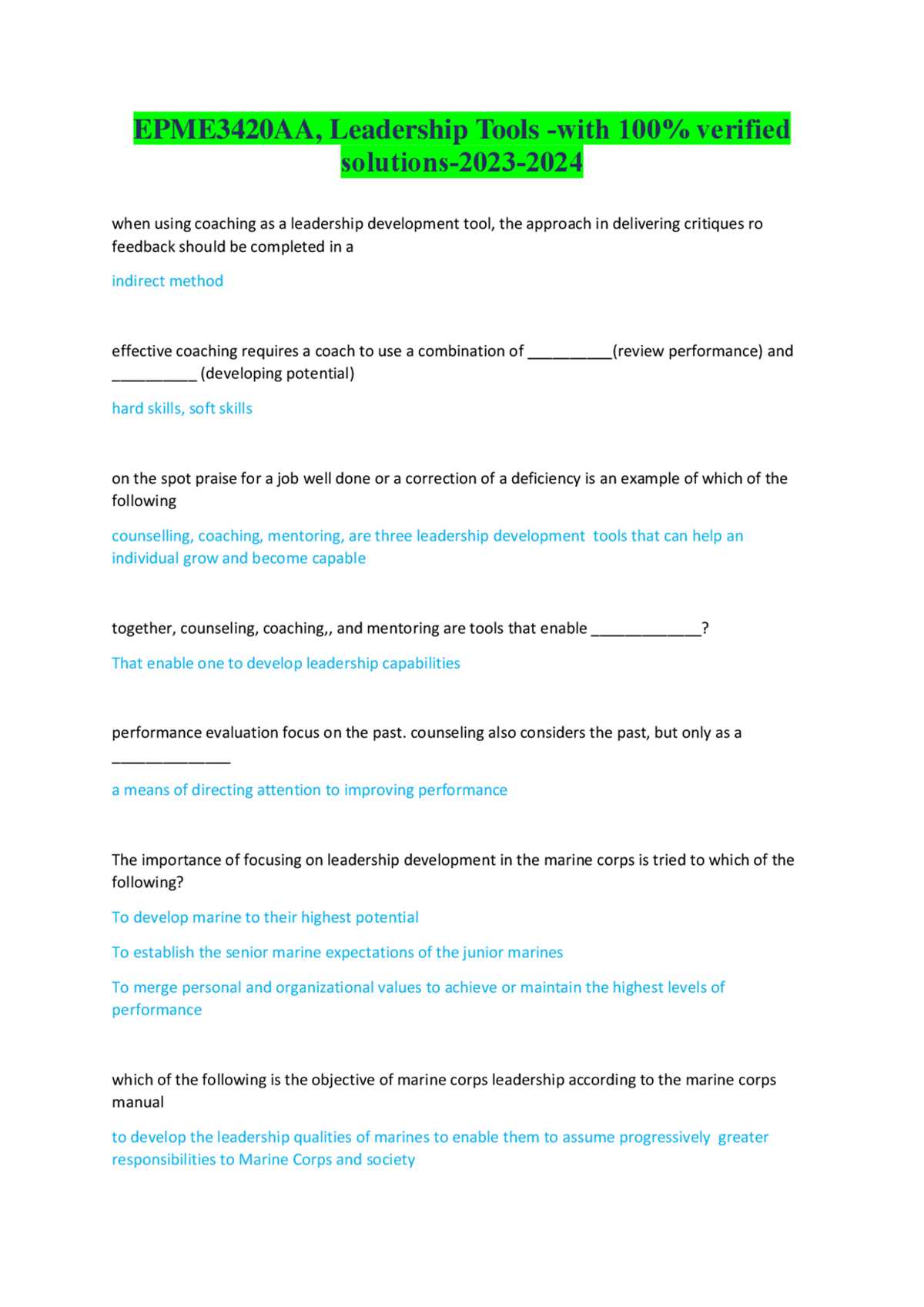 EPME3420AA, Leadership Tools -with 100% verified solutions-2023-2024

when using coaching as a leadership development tool, the approach in delivering critiques ro feedback should be completed in a

indirect method

effective coaching requires a coach to use a combination of ____(review performance) and ____ (developing potential)

hard skills, soft skills

on the spot praise for a job well done or a correction of a deficiency is an example of which of the following

counselling, coaching, mentoring, are three leadership development tools that can help an individual grow and become capable

together, counseling, coaching,, and mentoring are tools that enable ____?

That enable one to develop leadership capabilities

performance evaluation focus on the past. counseling also considers the past, but only as a ____

a means of directing attention to improving performance

The importance of focusing on leadership development in the marine corps is tried to which of the following?

To develop marine to their highest potential

To establish the senior marine expectations of the junior marines

To merge personal and organizational values to achieve or maintain the highest levels of performance

which of the following is the objective of marine corps leadership according to the marine corps manual

to develop the leadership qualities of marines to enable them to assume progressively greater responsibilities to Marine Corps and society